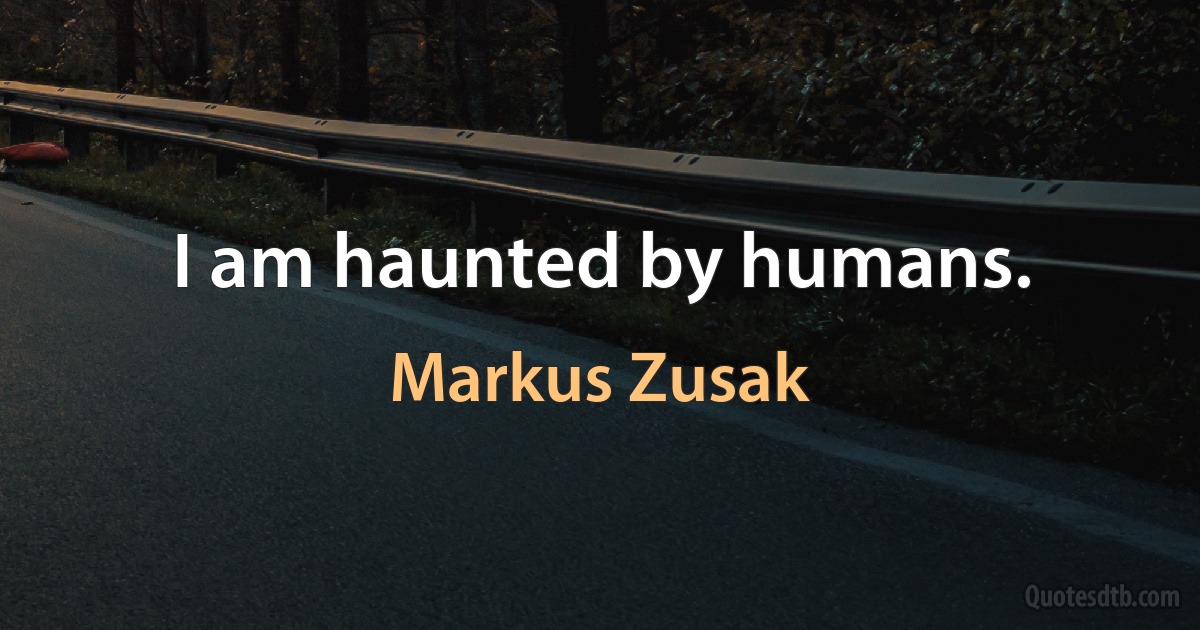 I am haunted by humans.

Markus Zusak

Quotesdtb.com